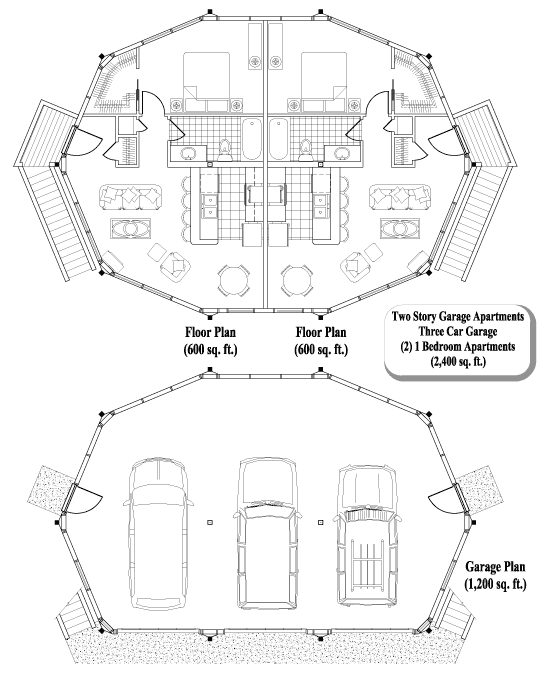 Floor Plan
(600 sq. ft.)

Floor Plan
(600 sq. ft.)

Two Story Garage Apartments
Three Car Garage
(2) 1 Bedroom Apartments
(2,400 sq. ft.)

Garage Plan
(1,200 sq. ft.)